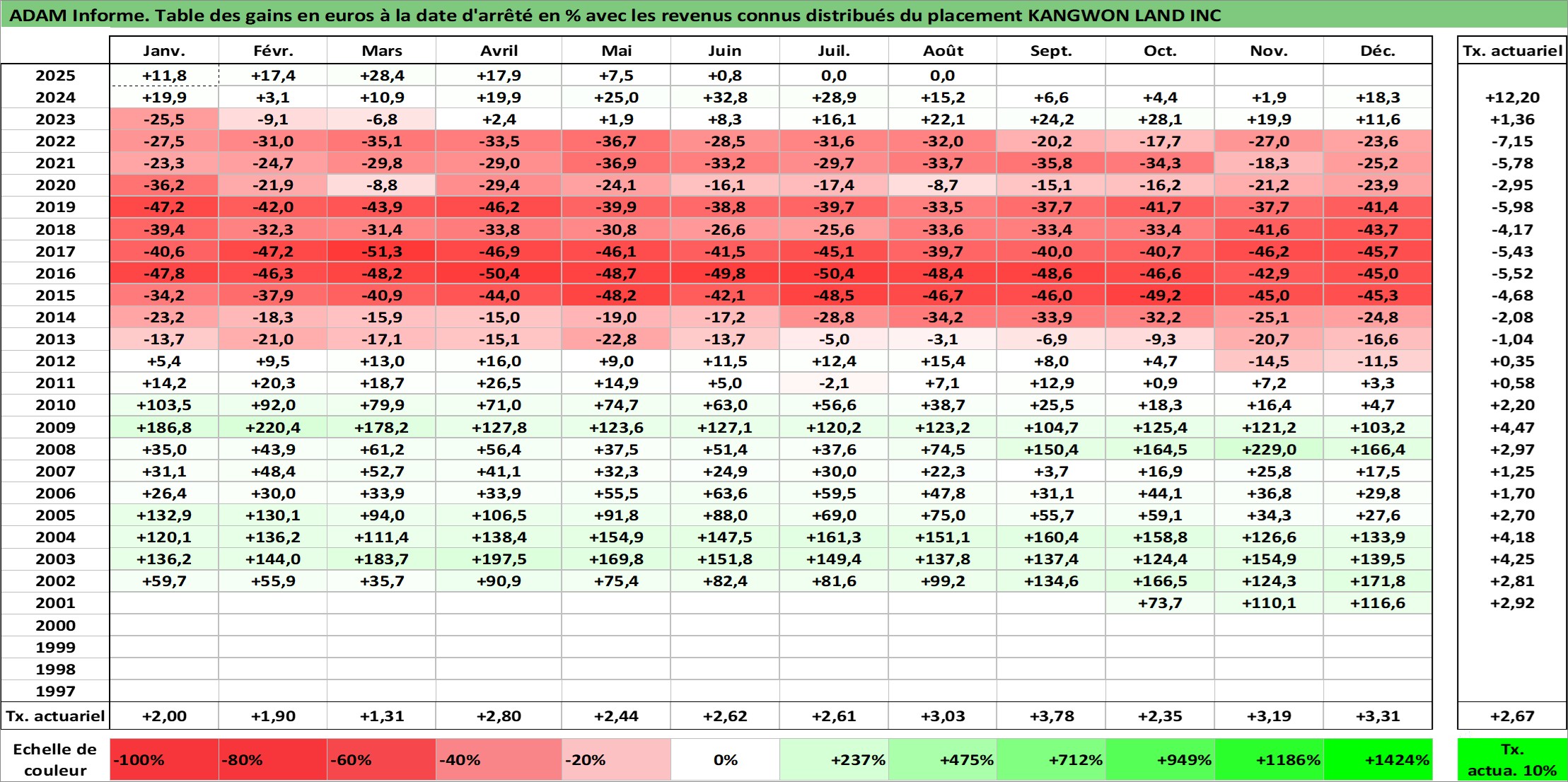 ADAM Informe. Table des gains en euros à la date d'arrêté en % avec les revenus connus distribués du placement KANGWON LAND INC

| | Janv. | Févr. | Mars | Avril | Mai | Juin | Juil. | Août | Sept. | Oct. | Nov. | Déc. | Tx. actuariel |
|---|---|---|---|---|---|---|---|---|---|---|---|---|---|
| 2025 | +11,8 | +17,4 | +28,4 | +17,9 | +7,5 | +0,8 | 0,0 | 0,0 | | | | | |
| 2024 | +19,9 | +3,1 | +10,9 | +19,9 | +25,0 | +32,8 | +28,9 | +15,2 | +6,6 | +4,4 | +1,9 | +18,3 | +12,20 |
| 2023 | -25,5 | -9,1 | -6,8 | +2,4 | +1,9 | +8,3 | +16,1 | +22,1 | +24,2 | +28,1 | +19,9 | +11,6 | +1,36 |
| 2022 | -27,5 | -31,0 | -35,1 | -33,5 | -36,7 | -28,5 | -31,6 | -32,0 | -20,2 | -17,7 | -27,0 | -23,6 | -7,15 |
| 2021 | -23,3 | -24,7 | -29,8 | -29,0 | -36,9 | -33,2 | -29,7 | -33,7 | -35,8 | -34,3 | -18,3 | -25,2 | -5,78 |
| 2020 | -36,2 | -21,9 | -8,8 | -29,4 | -24,1 | -16,1 | -17,4 | -8,7 | -15,1 | -16,2 | -21,2 | -23,9 | -2,95 |
| 2019 | -47,2 | -42,0 | -43,9 | -46,2 | -39,9 | -38,8 | -39,7 | -33,5 | -37,7 | -41,7 | -37,7 | -41,4 | -5,98 |
| 2018 | -39,4 | -32,3 | -31,4 | -33,8 | -30,8 | -26,6 | -25,6 | -33,6 | -33,4 | -33,4 | -41,6 | -43,7 | -4,17 |
| 2017 | -40,6 | -47,2 | -51,3 | -46,9 | -46,1 | -41,5 | -45,1 | -39,7 | -40,0 | -40,7 | -46,2 | -45,7 | -5,43 |
| 2016 | -47,8 | -46,3 | -48,2 | -50,4 | -48,7 | -49,8 | -50,4 | -48,4 | -48,6 | -46,6 | -42,9 | -45,0 | -5,52 |
| 2015 | -34,2 | -37,9 | -40,9 | -44,0 | -48,2 | -42,1 | -48,5 | -46,7 | -46,0 | -49,2 | -45,0 | -45,3 | -4,68 |
| 2014 | -23,2 | -18,3 | -15,9 | -15,0 | -19,0 | -17,2 | -28,8 | -34,2 | -33,9 | -32,2 | -25,1 | -24,8 | -2,08 |
| 2013 | -13,7 | -21,0 | -17,1 | -15,1 | -22,8 | -13,7 | -5,0 | -3,1 | -6,9 | -9,3 | -20,7 | -16,6 | -1,04 |
| 2012 | +5,4 | +9,5 | +13,0 | +16,0 | +9,0 | +11,5 | +12,4 | +15,4 | +8,0 | +4,7 | -14,5 | -11,5 | +0,35 |
| 2011 | +14,2 | +20,3 | +18,7 | +26,5 | +14,9 | +5,0 | -2,1 | +7,1 | +12,9 | +0,9 | +7,2 | +3,3 | +0,58 |
| 2010 | +103,5 | +92,0 | +79,9 | +71,0 | +74,7 | +63,0 | +56,6 | +38,7 | +25,5 | +18,3 | +16,4 | +4,7 | +2,20 |
| 2009 | +186,8 | +220,4 | +178,2 | +127,8 | +123,6 | +127,1 | +120,2 | +123,2 | +104,7 | +125,4 | +121,2 | +103,2 | +4,47 |
| 2008 | +35,0 | +43,9 | +61,2 | +56,4 | +37,5 | +51,4 | +37,6 | +74,5 | +150,4 | +164,5 | +229,0 | +166,4 | +2,97 |
| 2007 | +31,1 | +48,4 | +52,7 | +41,1 | +32,3 | +24,9 | +30,0 | +22,3 | +3,7 | +16,9 | +25,8 | +17,5 | +1,25 |
| 2006 | +26,4 | +30,0 | +33,9 | +33,9 | +55,5 | +63,6 | +59,5 | +47,8 | +31,1 | +44,1 | +36,8 | +29,8 | +1,70 |
| 2005 | +132,9 | +130,1 | +94,0 | +106,5 | +91,8 | +88,0 | +69,0 | +75,0 | +55,7 | +59,1 | +34,3 | +27,6 | +2,70 |
| 2004 | +120,1 | +136,2 | +111,4 | +138,4 | +154,9 | +147,5 | +161,3 | +151,1 | +160,4 | +158,8 | +126,6 | +133,9 | +4,18 |
| 2003 | +136,2 | +144,0 | +183,7 | +197,5 | +169,8 | +151,8 | +149,4 | +137,8 | +137,4 | +124,4 | +154,9 | +139,5 | +4,25 |
| 2002 | +59,7 | +55,9 | +35,7 | +90,9 | +75,4 | +82,4 | +81,6 | +99,2 | +134,6 | +166,5 | +124,3 | +171,8 | +2,81 |
| 2001 | | | | | | | | | | +73,7 | +110,1 | +116,6 | +2,92 |
| 2000 | | | | | | | | | | | | | |
| 1999 | | | | | | | | | | | | | |
| 1998 | | | | | | | | | | | | | |
| 1997 | | | | | | | | | | | | | |
| Tx. actuariel | +2,00 | +1,90 | +1,31 | +2,80 | +2,44 | +2,62 | +2,61 | +3,03 | +3,78 | +2,35 | +3,19 | +3,31 | +2,67 |

| Echelle de couleur | -100% | -80% | -60% | -40% | -20% | 0% | +237% | +475% | +712% | +949% | +1186% | +1424% | Tx. actua. 10% |
|---|---|---|---|---|---|---|---|---|---|---|---|---|---|